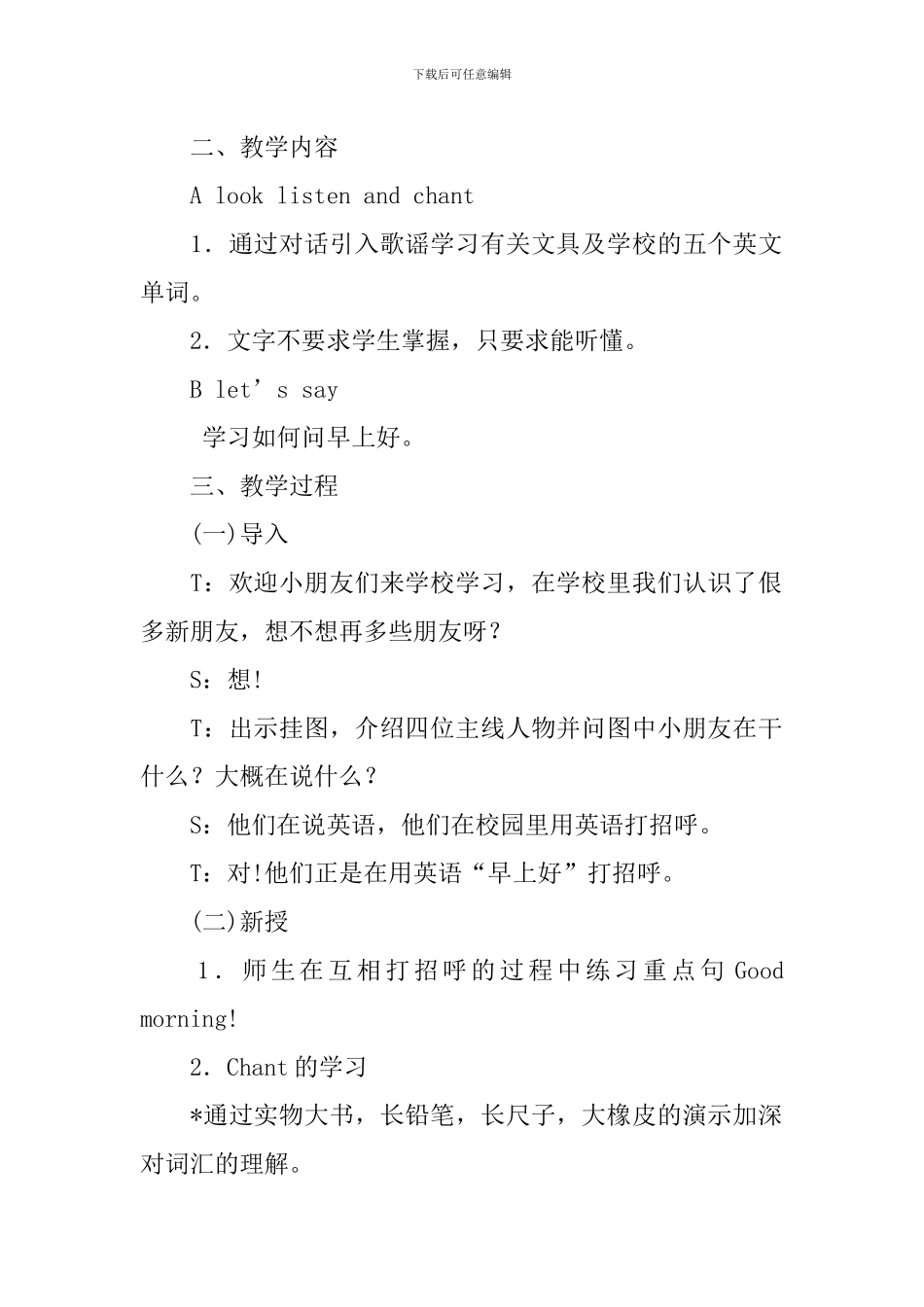 下载后可任意编辑

二、教学内容

A look listen and chant

1．通过对话引入歌谣学习有关文具及学校的五个英文单词。

2．文字不要求学生掌握，只要求能听懂。

B let’s say

学习如何问早上好。

三、教学过程

(一)导入

T：欢迎小朋友们来学校学习，在学校里我们认识了很多新朋友，想不想再多些朋友呀？

S：想!

T：出示挂图，介绍四位主线人物并问图中小朋友在干什么？大概在说什么？

S：他们在说英语，他们在校园里用英语打招呼。

T：对!他们正是在用英语“早上好”打招呼。

(二)新授

1．师生在互相打招呼的过程中练习重点句 Good morning!

2．Chant 的学习

*通过实物大书，长铅笔，长尺子，大橡皮的演示加深对词汇的理解。